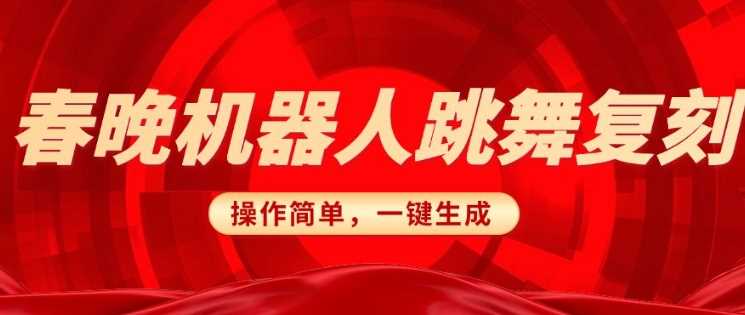 春晚机器人跳舞复刻

操作简单，一键生成